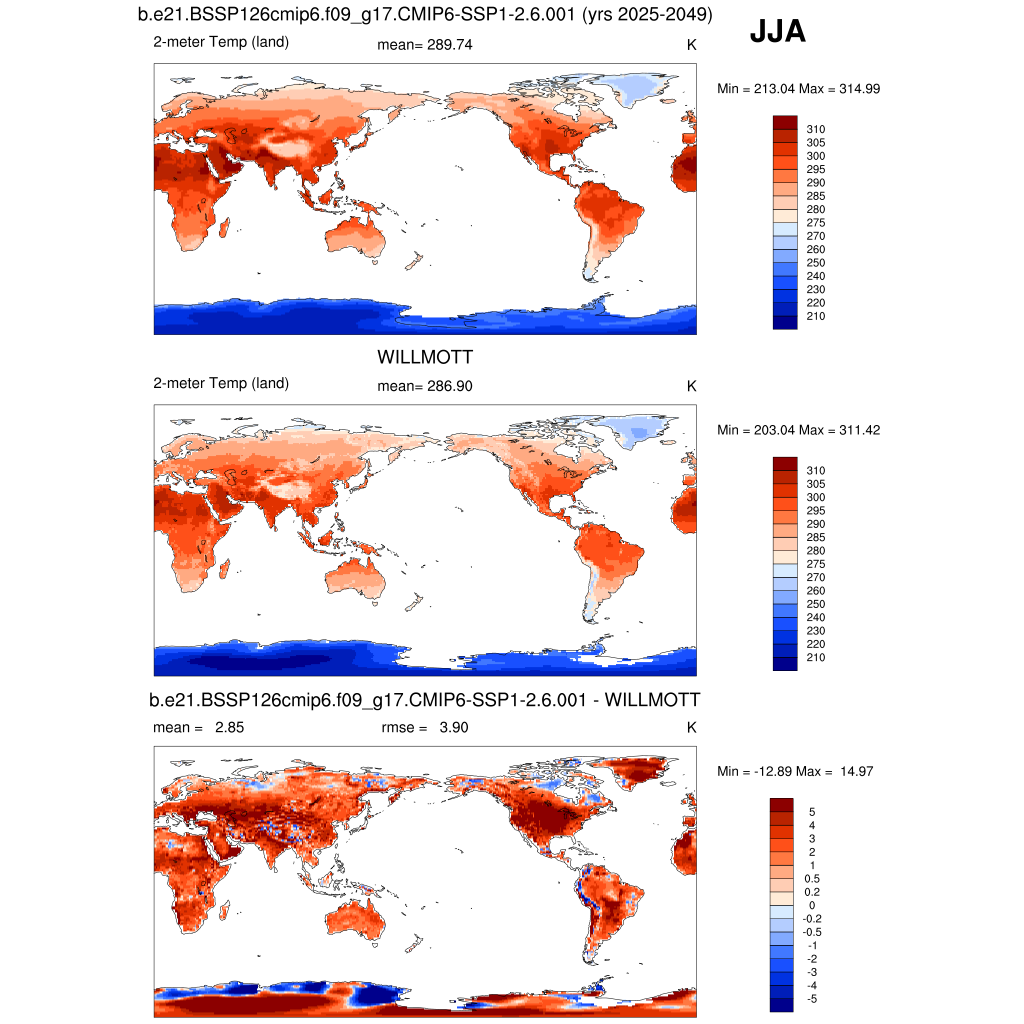 b.e21.BSSP126cmip6.f09_g17.CMIP6-SSP1-2.6.001 (yrs 2025-2049)

JJA

2-meter Temp (land)    mean= 289.74    K

Min = 213.04 Max = 314.99

310
305
300
295
290
285
280
275
270
260
250
240
230
220
210

WILLMOTT

2-meter Temp (land)    mean= 286.90    K

Min = 203.04 Max = 311.42

310
305
300
295
290
285
280
275
270
260
250
240
230
220
210

b.e21.BSSP126cmip6.f09_g17.CMIP6-SSP1-2.6.001 - WILLMOTT

mean = 2.85    rmse = 3.90    K

Min = -12.89 Max = 14.97

5
4
3
2
1
0.5
0.2
0
-0.2
-0.5
-1
-2
-3
-4
-5